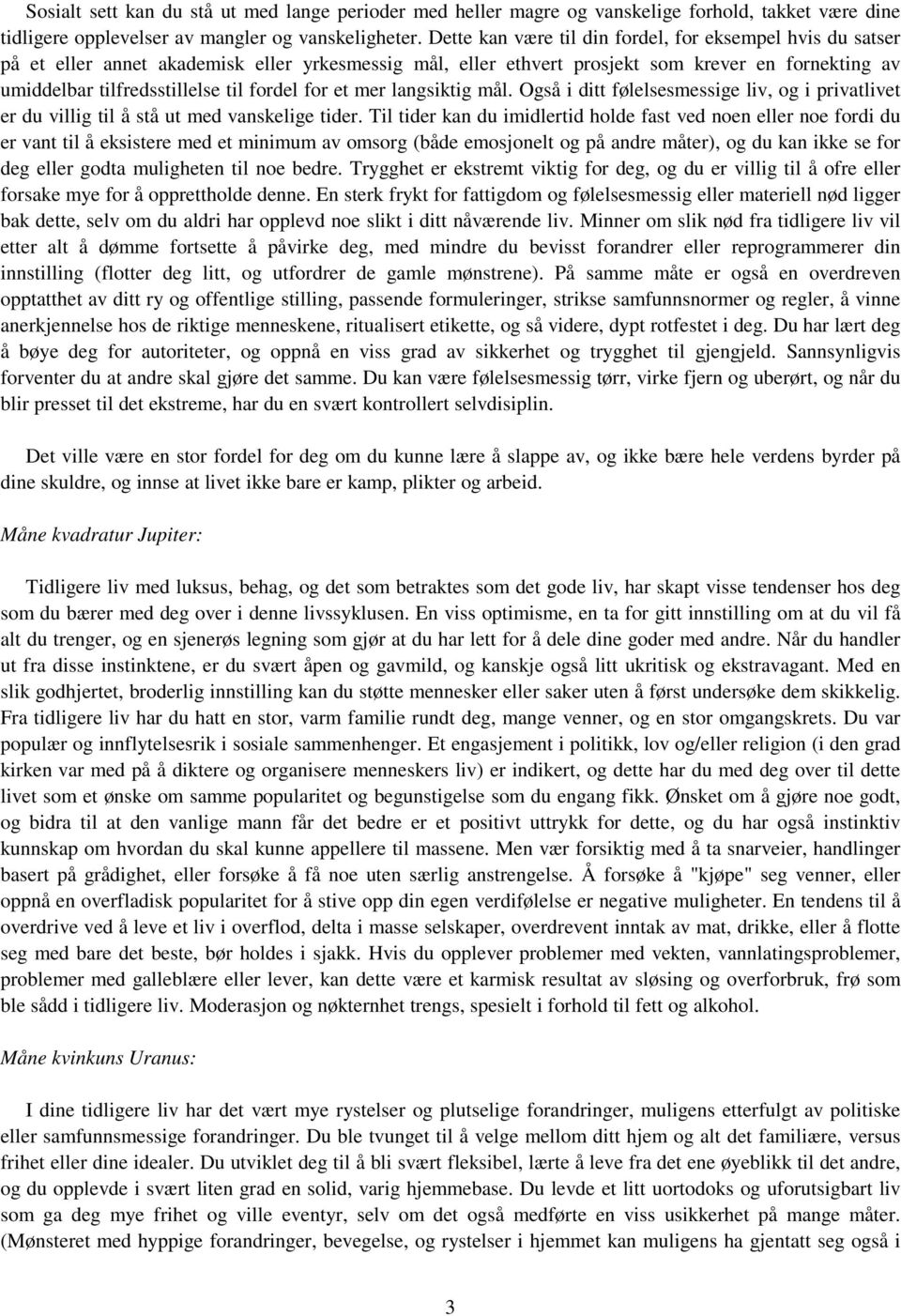 Sosialt sett kan du stå ut med lange perioder med heller magre og vanskelige forhold, takket være dine tidligere opplevelser av mangler og vanskeligheter. Dette kan være til din fordel, for eksempel hvis du satser på et eller annet akademisk eller yrkesmessig mål, eller ethvert prosjekt som krever en fornekting av umiddelbar tilfredsstillelse til fordel for et mer langsiktig mål. Også i ditt følelsesmessige liv, og i privatlivet er du villig til å stå ut med vanskelige tider. Til tider kan du imidlertid holde fast ved noen eller noe fordi du er vant til å eksistere med et minimum av omsorg (både emosjonelt og på andre måter), og du kan ikke se for deg eller godta muligheten til noe bedre. Trygghet er ekstremt viktig for deg, og du er villig til å ofre eller forsake mye for å opprettholde denne. En sterk frykt for fattigdom og følelsesmessig eller materiell nød ligger bak dette, selv om du aldri har opplevd noe slikt i ditt nåværende liv. Minner om slik nød fra tidligere liv vil etter alt å dømme fortsette å påvirke deg, med mindre du bevisst forandrer eller reprogrammerer din innstilling (flotter deg litt, og utfordrer de gamle mønstrene). På samme måte er også en overdreven opptatthet av ditt ry og offentlige stilling, passende formuleringer, strikse samfunnsnormer og regler, å vinne anerkjennelse hos de riktige menneskene, ritualisert etikette, og så videre, dypt rotfestet i deg. Du har lært deg å bøye deg for autoriteter, og oppnå en viss grad av sikkerhet og trygghet til gjengjeld. Sannsynligvis forventer du at andre skal gjøre det samme. Du kan være følelsesmessig tørr, virke fjern og uberørt, og når du blir presset til det ekstreme, har du en svært kontrollert selvdisiplin.

Det ville være en stor fordel for deg om du kunne lære å slappe av, og ikke bære hele verdens byrder på dine skuldre, og innse at livet ikke bare er kamp, plikter og arbeid.

Måne kvadratur Jupiter:

Tidligere liv med luksus, behag, og det som betraktes som det gode liv, har skapt visse tendenser hos deg som du bærer med deg over i denne livssyklusen. En viss optimisme, en ta for gitt innstilling om at du vil få alt du trenger, og en sjenerøs legning som gjør at du har lett for å dele dine goder med andre. Når du handler ut fra disse instinktene, er du svært åpen og gavmild, og kanskje også litt ukritisk og ekstravagant. Med en slik godhjertet, broderlig innstilling kan du støtte mennesker eller saker uten å først undersøke dem skikkelig. Fra tidligere liv har du hatt en stor, varm familie rundt deg, mange venner, og en stor omgangskrets. Du var populær og innflytelsesrik i sosiale sammenhenger. Et engasjement i politikk, lov og/eller religion (i den grad kirken var med på å diktere og organisere menneskers liv) er indikert, og dette har du med deg over til dette livet som et ønske om samme popularitet og begunstigelse som du engang fikk. Ønsket om å gjøre noe godt, og bidra til at den vanlige mann får det bedre er et positivt uttrykk for dette, og du har også instinktiv kunnskap om hvordan du skal kunne appellere til massene. Men vær forsiktig med å ta snarveier, handlinger basert på grådighet, eller forsøke å få noe uten særlig anstrengelse. Å forsøke å "kjøpe" seg venner, eller oppnå en overfladisk popularitet for å stive opp din egen verdifølelse er negative muligheter. En tendens til å overdrive ved å leve et liv i overflod, delta i masse selskaper, overdrevent inntak av mat, drikke, eller å flotte seg med bare det beste, bør holdes i sjakk. Hvis du opplever problemer med vekten, vannlatingsproblemer, problemer med galleblære eller lever, kan dette være et karmisk resultat av sløsing og overforbruk, frø som ble sådd i tidligere liv. Moderasjon og nøkternhet trengs, spesielt i forhold til fett og alkohol.

Måne kvinkuns Uranus:

I dine tidligere liv har det vært mye rystelser og plutselige forandringer, muligens etterfulgt av politiske eller samfunnsmessige forandringer. Du ble tvunget til å velge mellom ditt hjem og alt det familiære, versus frihet eller dine idealer. Du utviklet deg til å bli svært fleksibel, lærte å leve fra det ene øyeblikk til det andre, og du opplevde i svært liten grad en solid, varig hjemmebase. Du levde et litt uortodoks og uforutsigbart liv som ga deg mye frihet og ville eventyr, selv om det også medførte en viss usikkerhet på mange måter. (Mønsteret med hyppige forandringer, bevegelse, og rystelser i hjemmet kan muligens ha gjentatt seg også i

3